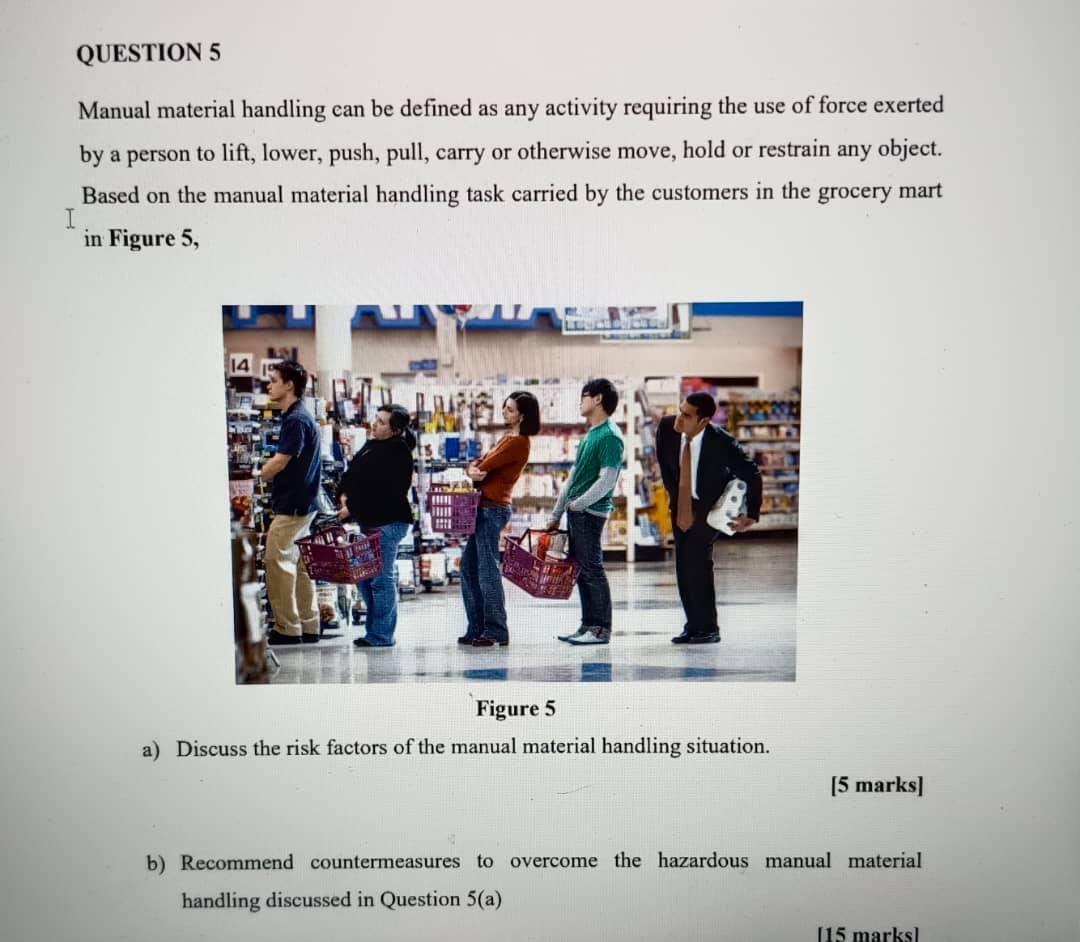 QUESTION 5

Manual material handling can be defined as any activity requiring the use of force exerted by a person to lift, lower, push, pull, carry or otherwise move, hold or restrain any object. Based on the manual material handling task carried by the customers in the grocery mart in **Figure 5**,

14

Figure 5

a) Discuss the risk factors of the manual material handling situation.

[5 marks]

b) Recommend countermeasures to overcome the hazardous manual material handling discussed in Question 5(a)

[15 marks]